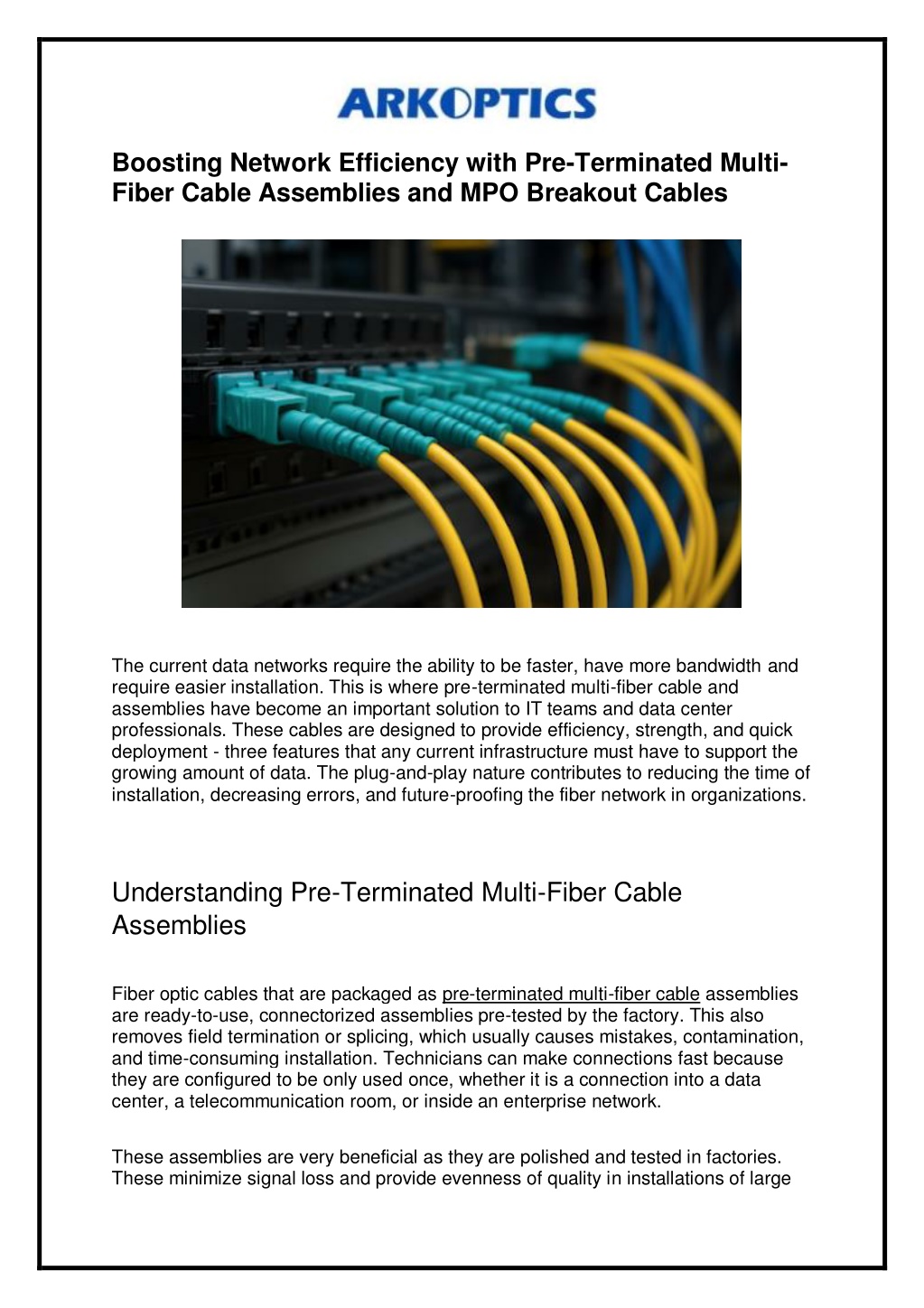 ARKOPTICS

Boosting Network Efficiency with Pre-Terminated Multi-Fiber Cable Assemblies and MPO Breakout Cables

The current data networks require the ability to be faster, have more bandwidth and require easier installation. This is where pre-terminated multi-fiber cable and assemblies have become an important solution to IT teams and data center professionals. These cables are designed to provide efficiency, strength, and quick deployment - three features that any current infrastructure must have to support the growing amount of data. The plug-and-play nature contributes to reducing the time of installation, decreasing errors, and future-proofing the fiber network in organizations.

Understanding Pre-Terminated Multi-Fiber Cable Assemblies

Fiber optic cables that are packaged as pre-terminated multi-fiber cable assemblies are ready-to-use, connectorized assemblies pre-tested by the factory. This also removes field termination or splicing, which usually causes mistakes, contamination, and time-consuming installation. Technicians can make connections fast because they are configured to be only used once, whether it is a connection into a data center, a telecommunication room, or inside an enterprise network.

These assemblies are very beneficial as they are polished and tested in factories. These minimize signal loss and provide evenness of quality in installations of large